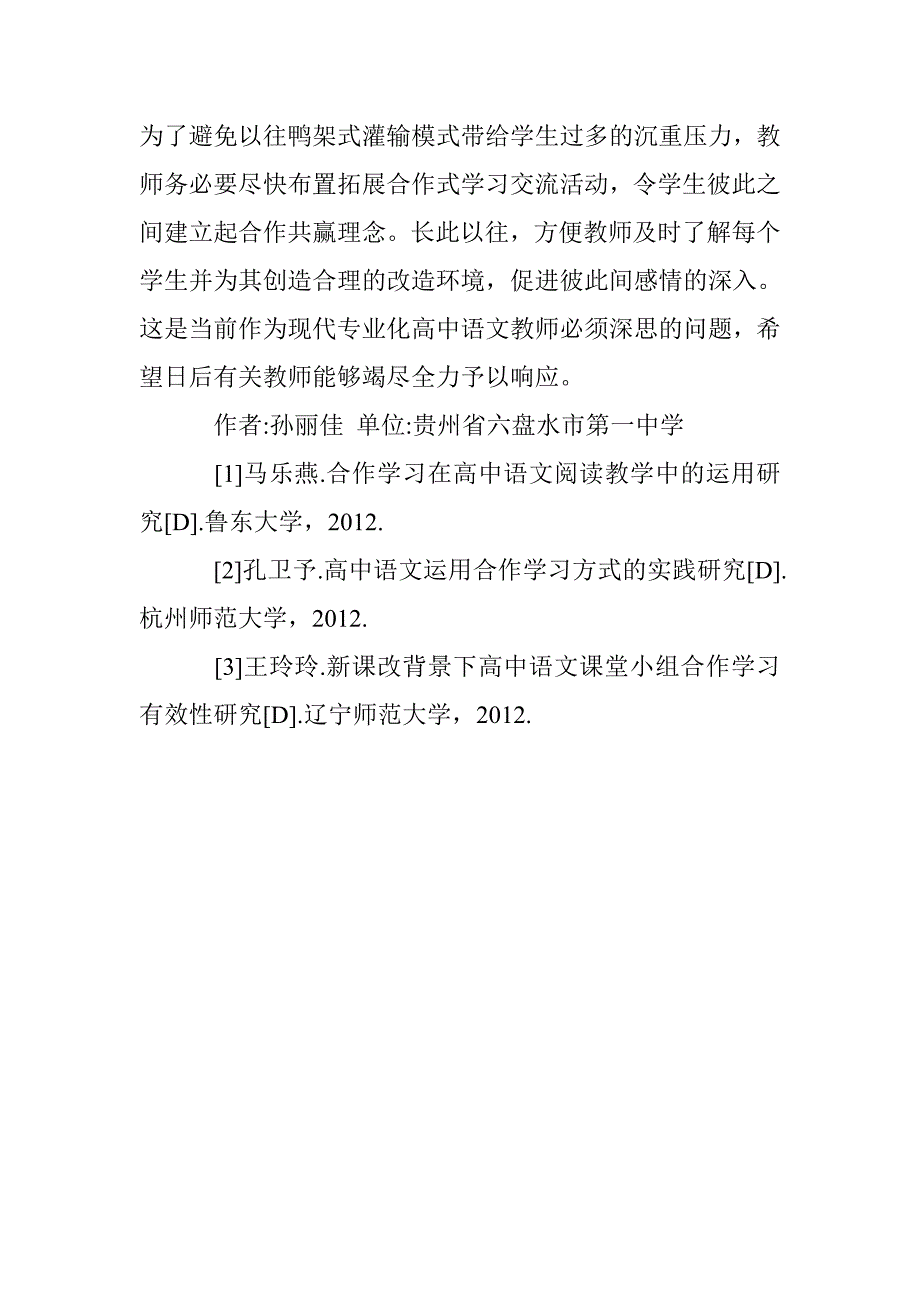 为了避免以往鸭架式灌输模式带给学生过多的沉重压力，教师务必要尽快布置拓展合作式学习交流活动，令学生彼此之间建立起合作共赢理念。长此以往，方便教师及时了解每个学生并为其创造合理的改造环境，促进彼此间感情的深入。这是当前作为现代专业化高中语文教师必须深思的问题，希望日后有关教师能够竭尽全力予以响应。

作者:孙丽佳 单位:贵州省六盘水市第一中学

[1]马乐燕.合作学习在高中语文阅读教学中的运用研究[D].鲁东大学，2012.

[2]孔卫予.高中语文运用合作学习方式的实践研究[D].杭州师范大学，2012.

[3]王玲玲.新课改背景下高中语文课堂小组合作学习有效性研究[D].辽宁师范大学，2012.